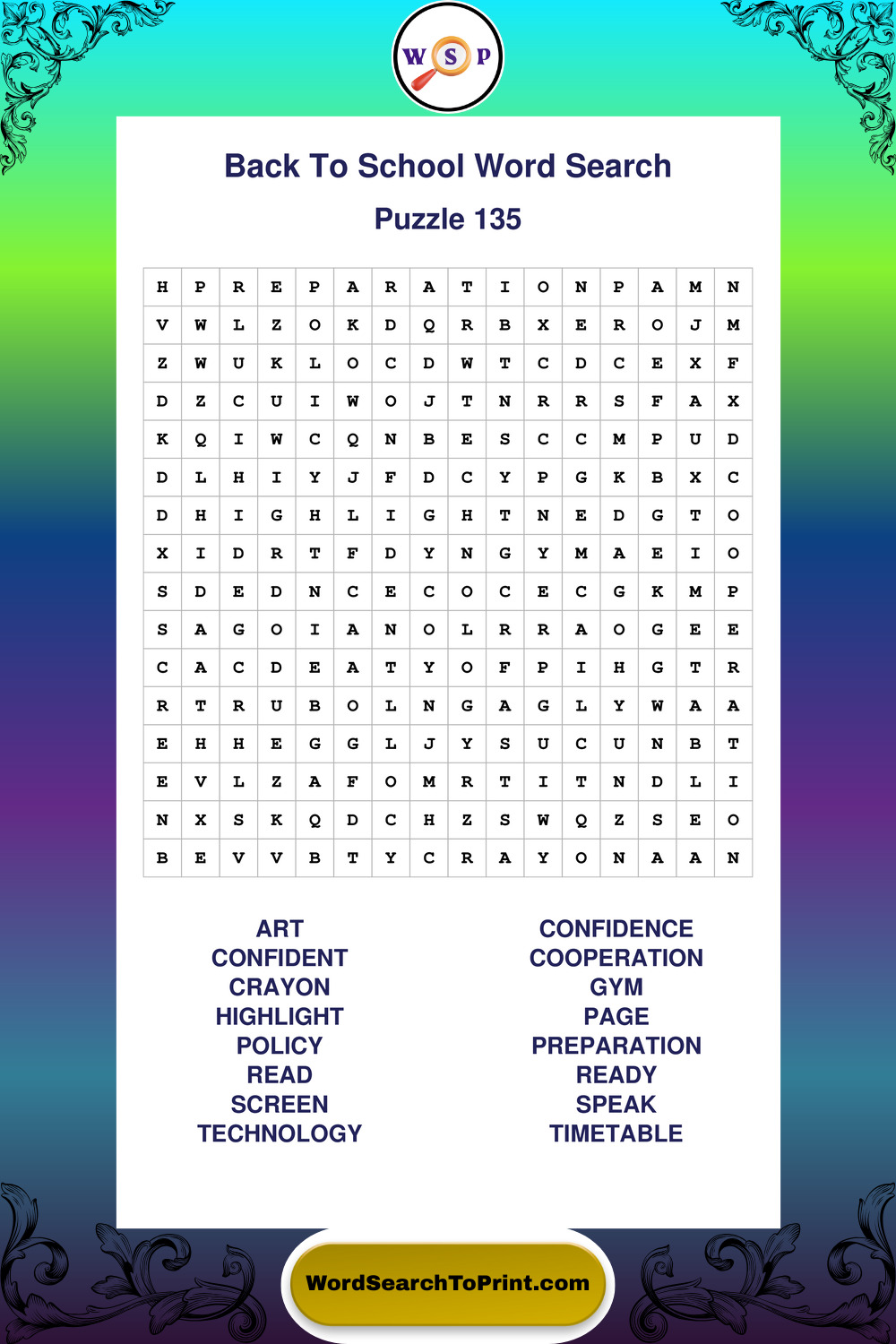 W S P

Back To School Word Search

Puzzle 135

| H | P | R | E | P | A | R | A | T | I | O | N | P | A | M | N |
|---|---|---|---|---|---|---|---|---|---|---|---|---|---|---|---|
| V | W | L | Z | O | K | D | Q | R | B | X | E | R | O | J | M |
| Z | W | U | K | L | O | C | D | W | T | C | D | C | E | X | F |
| D | Z | C | U | I | W | O | J | T | N | R | R | S | F | A | X |
| K | Q | I | W | C | Q | N | B | E | S | C | C | M | P | U | D |
| D | L | H | I | Y | J | F | D | C | Y | P | G | K | B | X | C |
| D | H | I | G | H | L | I | G | H | T | N | E | D | G | T | O |
| X | I | D | R | T | F | D | Y | N | G | Y | M | A | E | I | O |
| S | D | E | D | N | C | E | C | O | C | E | C | G | K | M | P |
| S | A | G | O | I | A | N | O | L | R | R | A | O | G | E | E |
| C | A | C | D | E | A | T | Y | O | F | P | I | H | G | T | R |
| R | T | R | U | B | O | L | N | G | A | G | L | Y | W | A | A |
| E | H | H | E | G | G | L | J | Y | S | U | C | U | N | B | T |
| E | V | L | Z | A | F | O | M | R | T | I | T | N | D | L | I |
| N | X | S | K | Q | D | C | H | Z | S | W | Q | Z | S | E | O |
| B | E | V | V | B | T | Y | C | R | A | Y | O | N | A | A | N |

ART
CONFIDENT
CRAYON
HIGHLIGHT
POLICY
READ
SCREEN
TECHNOLOGY

CONFIDENCE
COOPERATION
GYM
PAGE
PREPARATION
READY
SPEAK
TIMETABLE

WordSearchToPrint.com